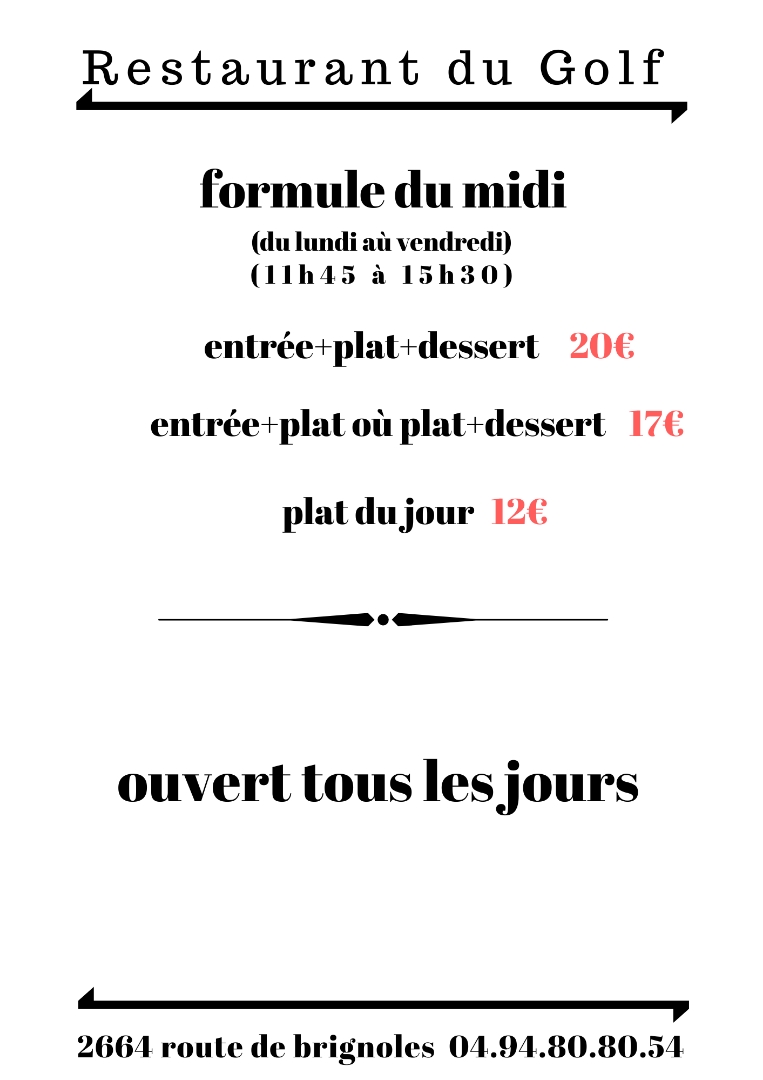 Restaurant du Golf

formule du midi

(du lundi aù vendredi)
(11h45 à 15h30)

entrée+plat+dessert 20€

entrée+plat où plat+dessert 17€

plat du jour 12€

ouvert tous les jours

2664 route de brignoles 04.94.80.80.54